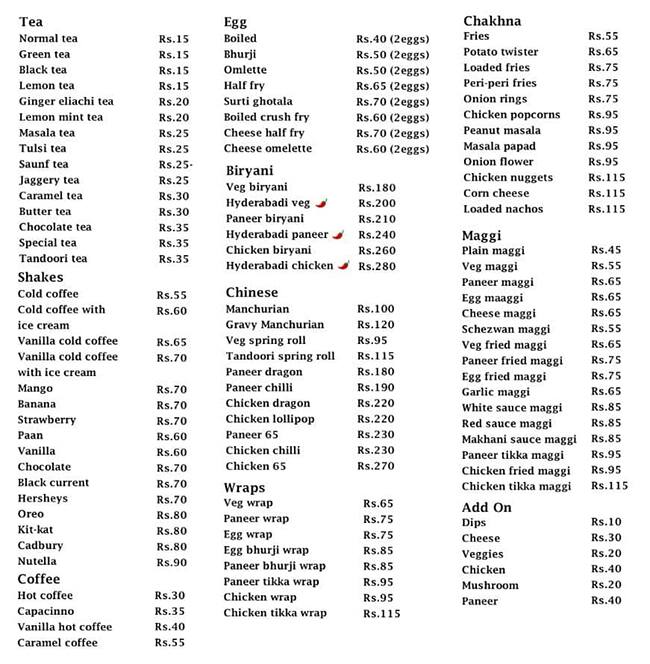 Tea

| | |
|---|---|
| Normal tea | Rs.15 |
| Green tea | Rs.15 |
| Black tea | Rs.15 |
| Lemon tea | Rs.15 |
| Ginger eliachi tea | Rs.20 |
| Lemon mint tea | Rs.20 |
| Masala tea | Rs.25 |
| Tulsi tea | Rs.25 |
| Saunf tea | Rs.25 |
| Jaggery tea | Rs.25 |
| Caramel tea | Rs.30 |
| Butter tea | Rs.30 |
| Chocolate tea | Rs.35 |
| Special tea | Rs.35 |
| Tandoori tea | Rs.35 |

Shakes

| | |
|---|---|
| Cold coffee | Rs.55 |
| Cold coffee with ice cream | Rs.60 |
| Vanilla cold coffee | Rs.65 |
| Vanilla cold coffee with ice cream | Rs.70 |
| Mango | Rs.70 |
| Banana | Rs.70 |
| Strawberry | Rs.70 |
| Paan | Rs.60 |
| Vanilla | Rs.60 |
| Chocolate | Rs.70 |
| Black current | Rs.70 |
| Hersheys | Rs.70 |
| Oreo | Rs.80 |
| Kit-kat | Rs.80 |
| Cadbury | Rs.80 |
| Nutella | Rs.90 |

Coffee

| | |
|---|---|
| Hot coffee | Rs.30 |
| Capacinno | Rs.35 |
| Vanilla hot coffee | Rs.40 |
| Caramel coffee | Rs.55 |

Egg

| | |
|---|---|
| Boiled | Rs.40 (2eggs) |
| Bhurji | Rs.50 (2eggs) |
| Omlette | Rs.50 (2eggs) |
| Half fry | Rs.65 (2eggs) |
| Surti ghotala | Rs.70 (2eggs) |
| Boiled crush fry | Rs.60 (2eggs) |
| Cheese half fry | Rs.70 (2eggs) |
| Cheese omelette | Rs.60 (2eggs) |

Biryani

| | |
|---|---|
| Veg biryani | Rs.180 |
| Hyderabadi veg | Rs.200 |
| Paneer biryani | Rs.210 |
| Hyderabadi paneer | Rs.240 |
| Chicken biryani | Rs.260 |
| Hyderabadi chicken | Rs.280 |

Chinese

| | |
|---|---|
| Manchurian | Rs.100 |
| Gravy Manchurian | Rs.120 |
| Veg spring roll | Rs.95 |
| Tandoori spring roll | Rs.115 |
| Paneer dragon | Rs.180 |
| Paneer chilli | Rs.190 |
| Chicken dragon | Rs.220 |
| Chicken lollipop | Rs.220 |
| Paneer 65 | Rs.230 |
| Chicken chilli | Rs.230 |
| Chicken 65 | Rs.270 |

Wraps

| | |
|---|---|
| Veg wrap | Rs.65 |
| Paneer wrap | Rs.75 |
| Egg wrap | Rs.75 |
| Egg bhurji wrap | Rs.85 |
| Paneer bhurji wrap | Rs.85 |
| Paneer tikka wrap | Rs.95 |
| Chicken wrap | Rs.95 |
| Chicken tikka wrap | Rs.115 |

Chakhna

| | |
|---|---|
| Fries | Rs.55 |
| Potato twister | Rs.65 |
| Loaded fries | Rs.75 |
| Peri-peri fries | Rs.75 |
| Onion rings | Rs.75 |
| Chicken popcorns | Rs.95 |
| Peanut masala | Rs.95 |
| Masala papad | Rs.95 |
| Onion flower | Rs.95 |
| Chicken nuggets | Rs.115 |
| Corn cheese | Rs.115 |
| Loaded nachos | Rs.115 |

Maggi

| | |
|---|---|
| Plain maggi | Rs.45 |
| Veg maggi | Rs.55 |
| Paneer maggi | Rs.65 |
| Egg maaggi | Rs.65 |
| Cheese maggi | Rs.65 |
| Schezwan maggi | Rs.55 |
| Veg fried maggi | Rs.65 |
| Paneer fried maggi | Rs.75 |
| Egg fried maggi | Rs.75 |
| Garlic maggi | Rs.65 |
| White sauce maggi | Rs.85 |
| Red sauce maggi | Rs.85 |
| Makhani sauce maggi | Rs.85 |
| Paneer tikka maggi | Rs.95 |
| Chicken fried maggi | Rs.95 |
| Chicken tikka maggi | Rs.115 |

Add On

| | |
|---|---|
| Dips | Rs.10 |
| Cheese | Rs.30 |
| Veggies | Rs.20 |
| Chicken | Rs.40 |
| Mushroom | Rs.20 |
| Paneer | Rs.40 |